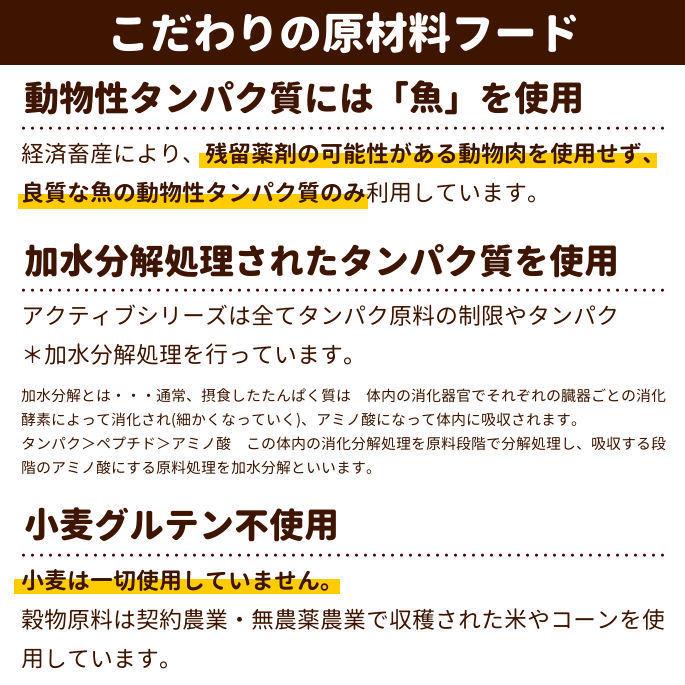 こだわりの原材料フード

動物性タンパク質には「魚」を使用

経済畜産により、残留薬剤の可能性がある動物肉を使用せず、良質な魚の動物性タンパク質のみ利用しています。

加水分解処理されたタンパク質を使用

アクティブシリーズは全てタンパク原料の制限やタンパク＊加水分解処理を行っています。

加水分解とは・・・通常、摂食したたんぱく質は　体内の消化器官でそれぞれの臓器ごとの消化酵素によって消化され(細かくなっていく)、アミノ酸になって体内に吸収されます。
タンパク＞ペプチド＞アミノ酸　この体内の消化分解処理を原料段階で分解処理し、吸収する段階のアミノ酸にする原料処理を加水分解といいます。

小麦グルテン不使用

小麦は一切使用していません。
穀物原料は契約農業・無農薬農業で収穫された米やコーンを使用しています。